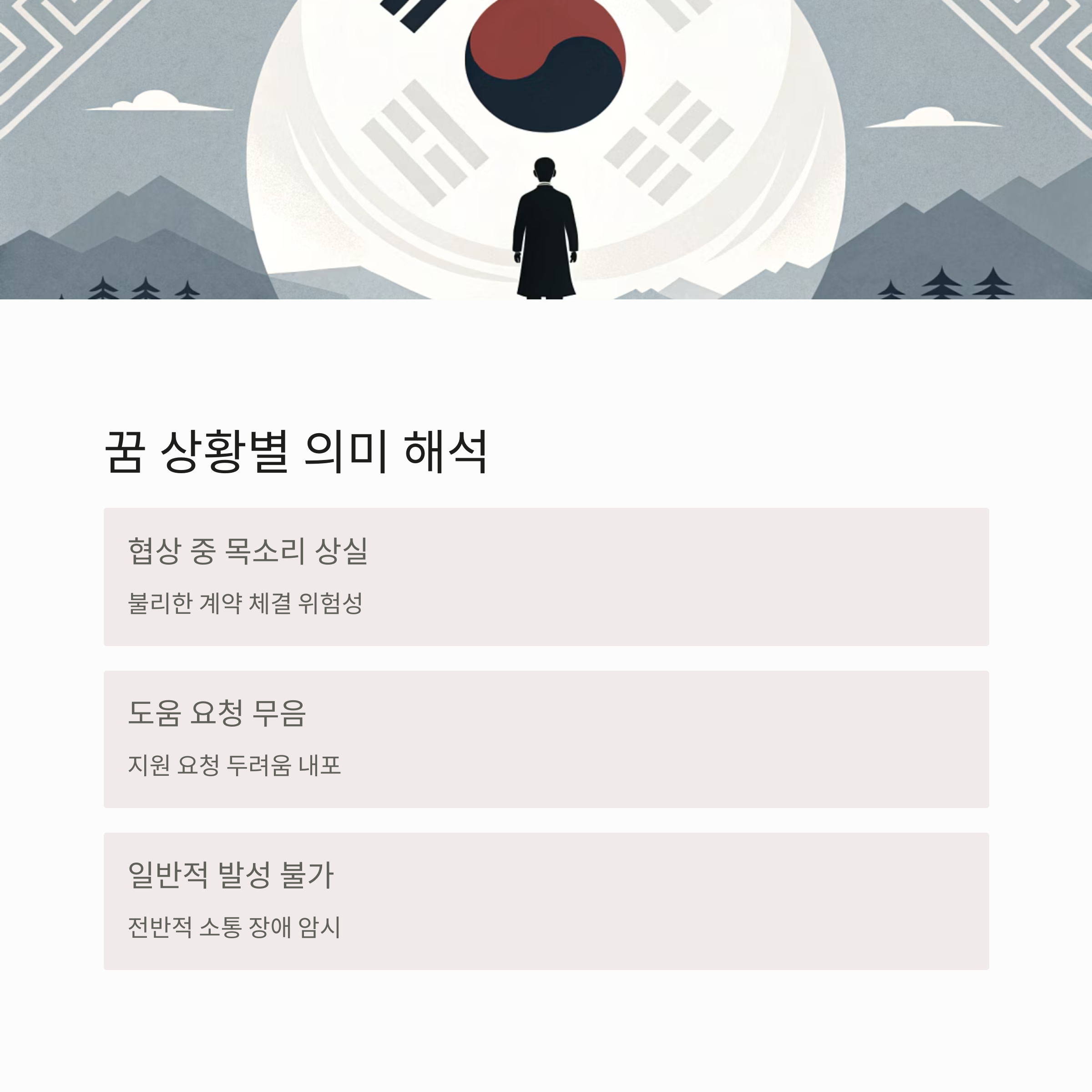 꿈 상황별 의미 해석

협상 중 목소리 상실

불리한 계약 체결 위험성

도움 요청 무음

지원 요청 두려움 내포

일반적 발성 불가

전반적 소통 장애 암시